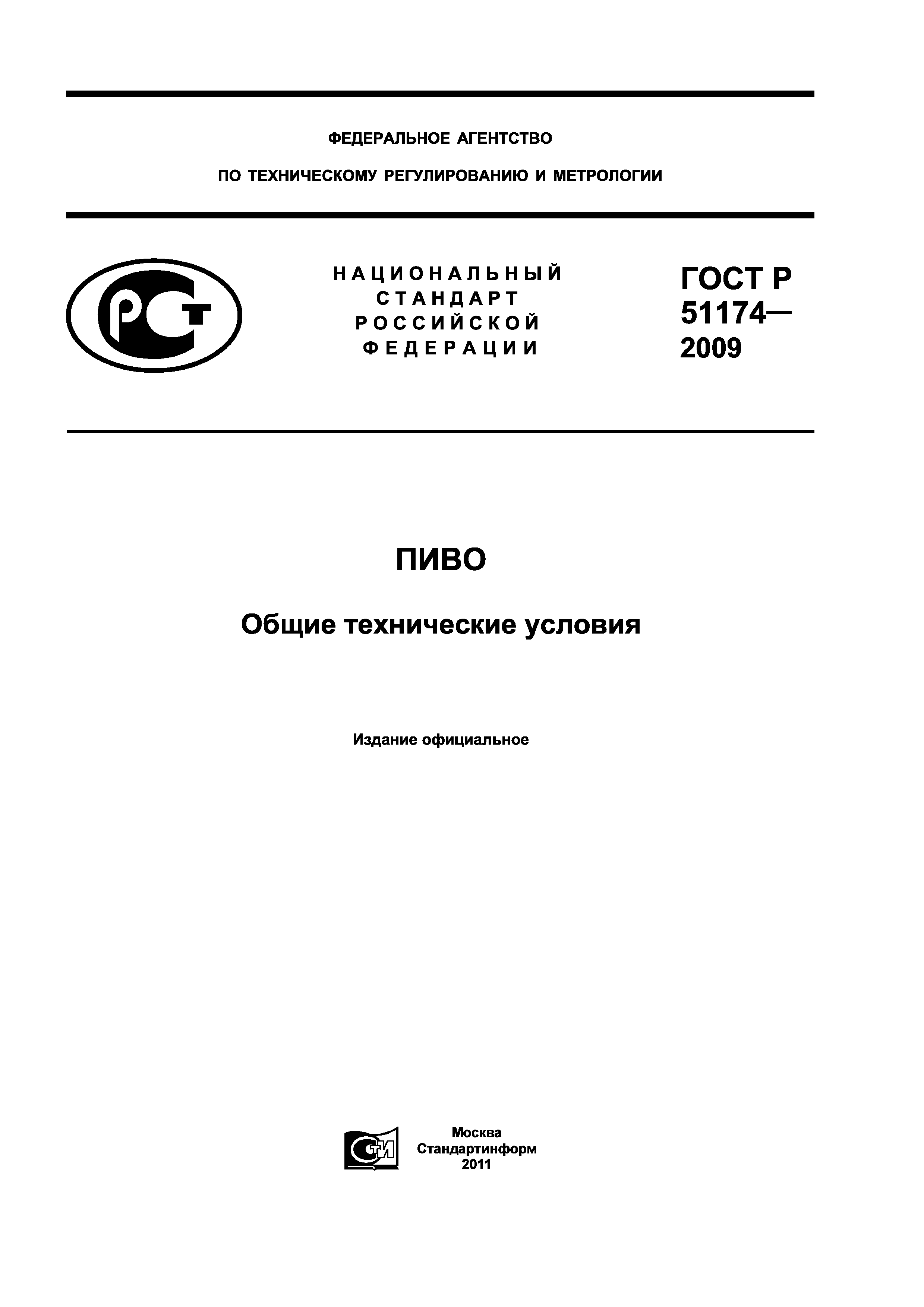 ФЕДЕРАЛЬНОЕ АГЕНТСТВО

ПО ТЕХНИЧЕСКОМУ РЕГУЛИРОВАНИЮ И МЕТРОЛОГИИ

РСТ

НАЦИОНАЛЬНЫЙ СТАНДАРТ РОССИЙСКОЙ ФЕДЕРАЦИИ

ГОСТ Р 51174— 2009

ПИВО

Общие технические условия

Издание официальное

СТИ

Москва
Стандартинформ
2011